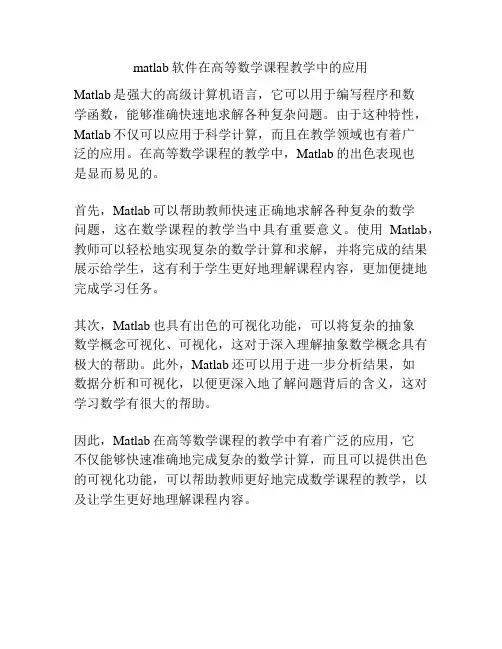 matlab 软件在高等数学课程教学中的应用

Matlab 是强大的高级计算机语言，它可以用于编写程序和数学函数，能够准确快速地求解各种复杂问题。由于这种特性，Matlab 不仅可以应用于科学计算，而且在教学领域也有着广泛的应用。在高等数学课程的教学中，Matlab 的出色表现也是显而易见的。

首先，Matlab 可以帮助教师快速正确地求解各种复杂的数学问题，这在数学课程的教学当中具有重要意义。使用 Matlab，教师可以轻松地实现复杂的数学计算和求解，并将完成的结果展示给学生，这有利于学生更好地理解课程内容，更加便捷地完成学习任务。

其次，Matlab 也具有出色的可视化功能，可以将复杂的抽象数学概念可视化、可视化，这对于深入理解抽象数学概念具有极大的帮助。此外，Matlab 还可以用于进一步分析结果，如数据分析和可视化，以便更深入地了解问题背后的含义，这对学习数学有很大的帮助。

因此，Matlab 在高等数学课程的教学中有着广泛的应用，它不仅能够快速准确地完成复杂的数学计算，而且可以提供出色的可视化功能，可以帮助教师更好地完成数学课程的教学，以及让学生更好地理解课程内容。